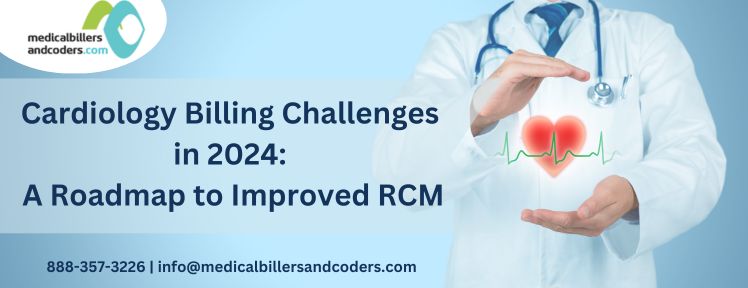 medicalbillers andcoders.com

Cardiology Billing Challenges in 2024: A Roadmap to Improved RCM

888-357-3226 | info@medicalbillersandcoders.com